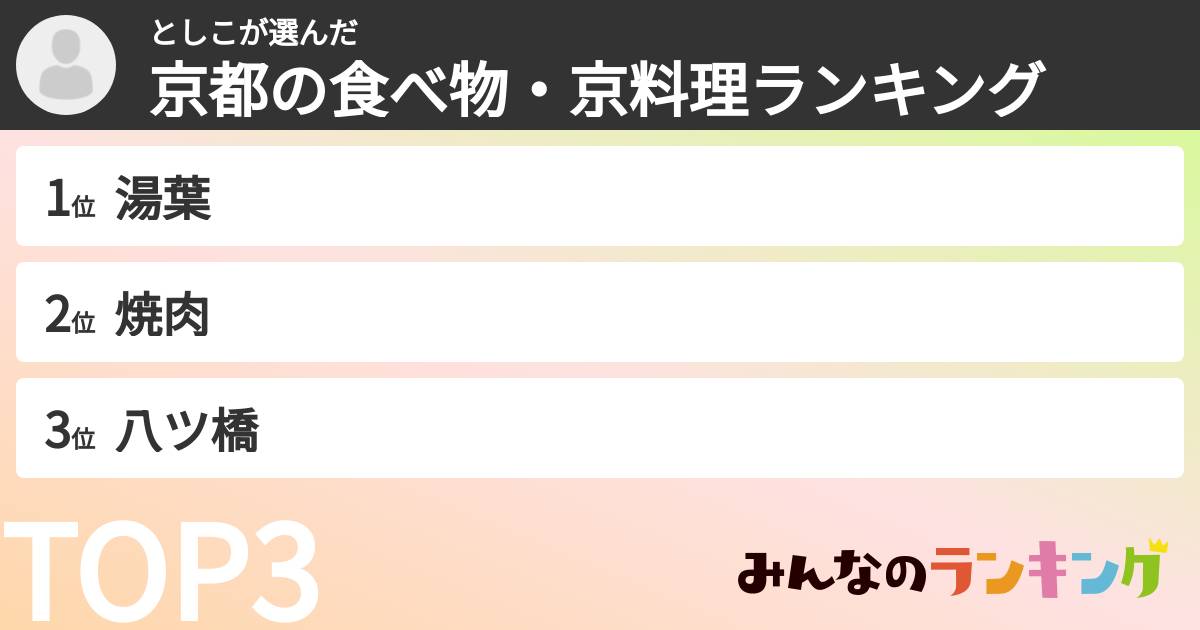 としこが選んだ
京都の食べ物・京料理ランキング

1位 湯葉

2位 焼肉

3位 八ツ橋

TOP3

みんなのランキング